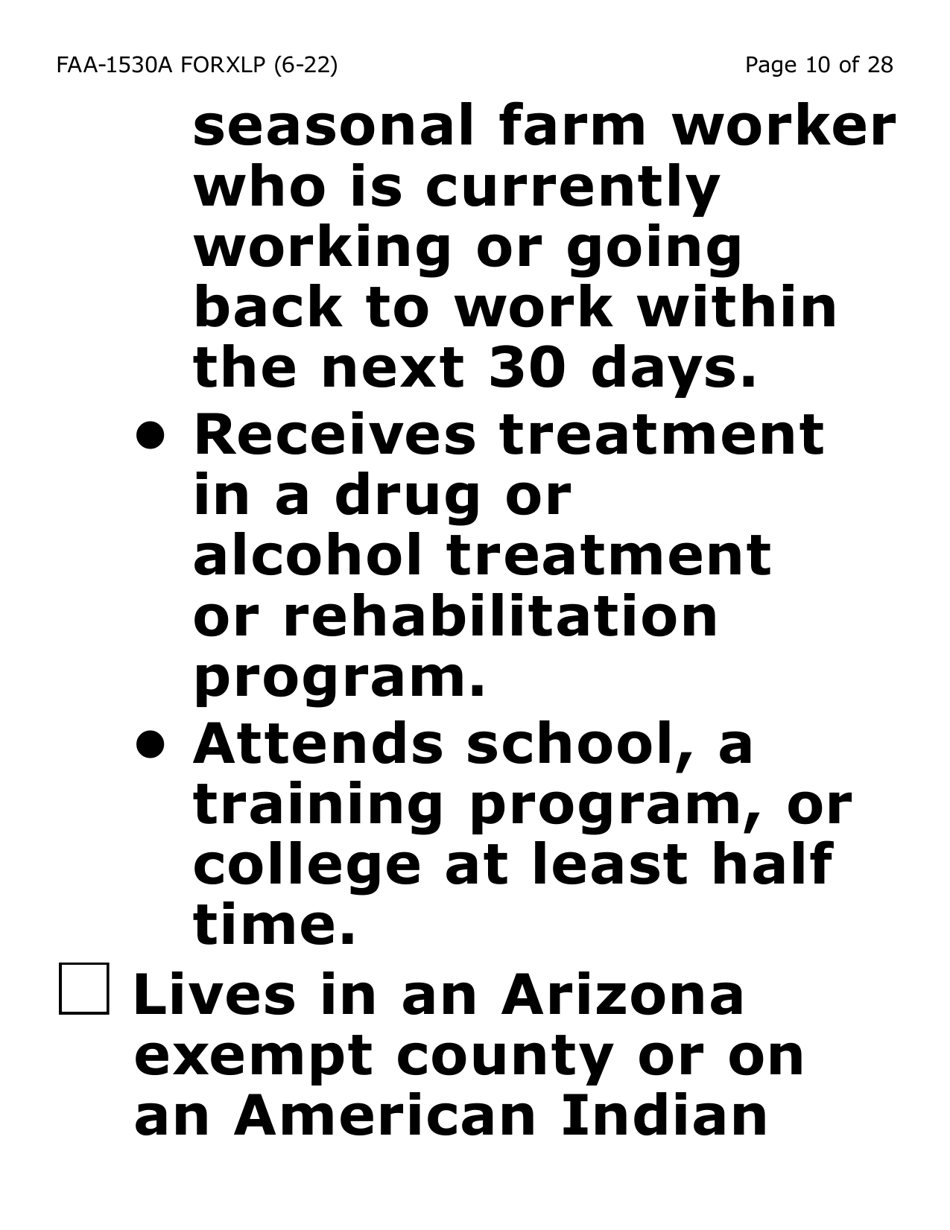 FAA-1530A FORXLP (6-22)

Page 10 of 28

seasonal farm worker who is currently working or going back to work within the next 30 days.

• Receives treatment in a drug or alcohol treatment or rehabilitation program.

• Attends school, a training program, or college at least half time.

☐ Lives in an Arizona exempt county or on an American Indian